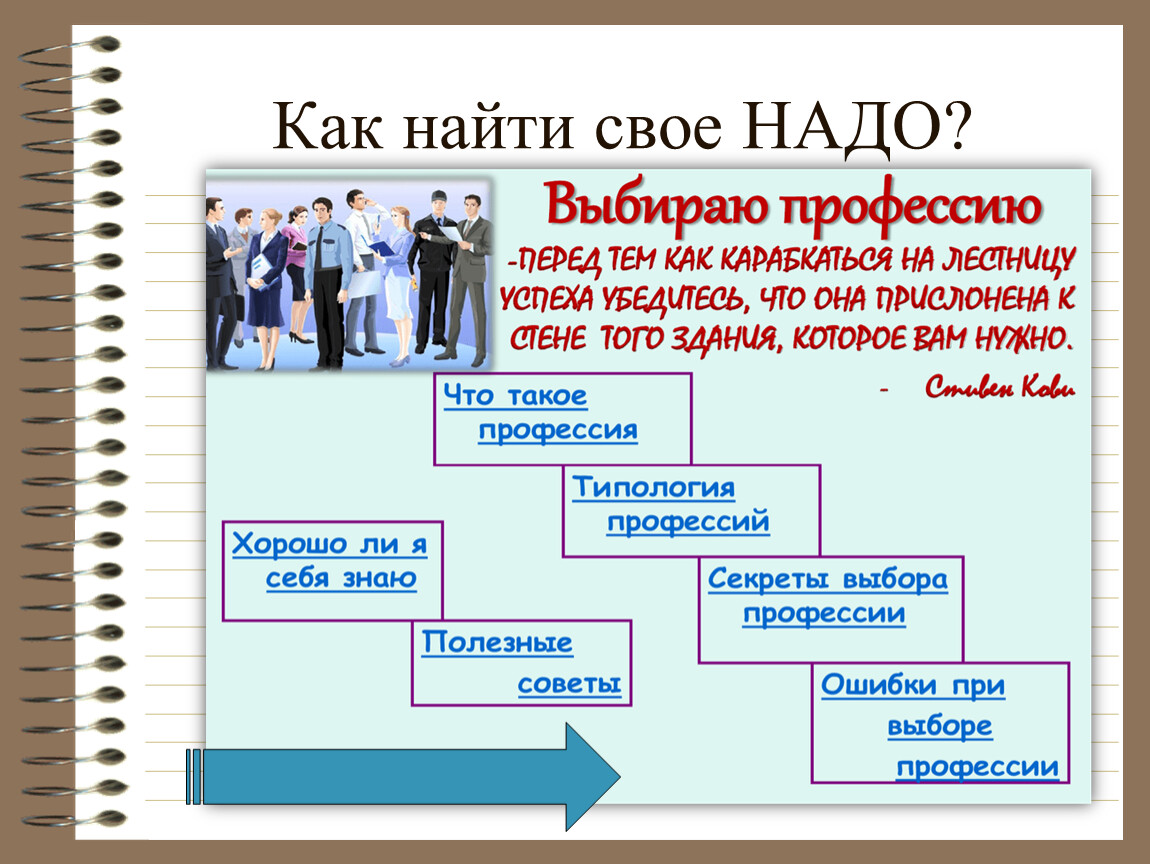 Как найти свое НАДО?

Выбираю профессию

-ПЕРЕД ТЕМ КАК КАРАБКАТЬСЯ НА ЛЕСТНИЦУ УСПЕХА УБЕДИТЕСЬ, ЧТО ОНА ПРИСЛОНЕНА К СТЕНЕ ТОГО ЗДАНИЯ, КОТОРОЕ ВАМ НУЖНО.

- Стивен Кови

Что такое профессия

Типология профессий

Хорошо ли я себя знаю

Секреты выбора профессии

Полезные советы

Ошибки при выборе профессии